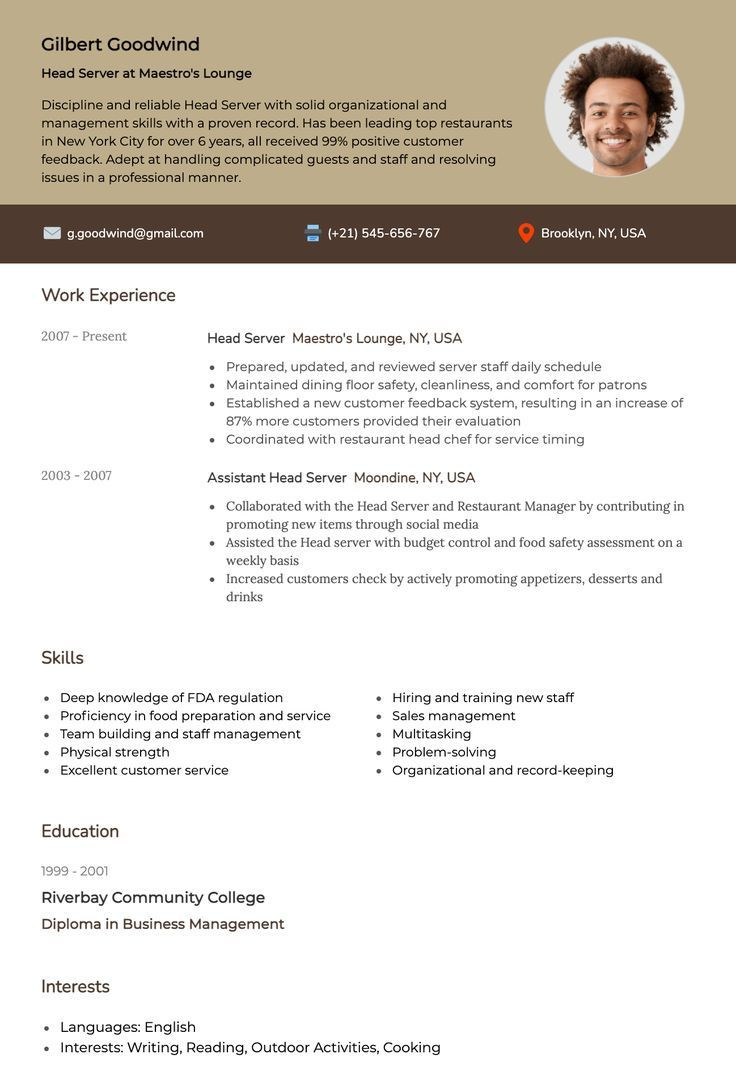 Gilbert Goodwind

Head Server at Maestro's Lounge

Discipline and reliable Head Server with solid organizational and management skills with a proven record. Has been leading top restaurants in New York City for over 6 years, all received 99% positive customer feedback. Adept at handling complicated guests and staff and resolving issues in a professional manner.

g.goodwind@gmail.com

(+21) 545-656-767

Brooklyn, NY, USA

Work Experience

2007 - Present

Head Server Maestro's Lounge, NY, USA

- Prepared, updated, and reviewed server staff daily schedule
- Maintained dining floor safety, cleanliness, and comfort for patrons
- Established a new customer feedback system, resulting in an increase of 87% more customers provided their evaluation
- Coordinated with restaurant head chef for service timing

2003 - 2007

Assistant Head Server Moondine, NY, USA

- Collaborated with the Head Server and Restaurant Manager by contributing in promoting new items through social media
- Assisted the Head server with budget control and food safety assessment on a weekly basis
- Increased customers check by actively promoting appetizers, desserts and drinks

Skills

- Deep knowledge of FDA regulation
- Proficiency in food preparation and service
- Team building and staff management
- Physical strength
- Excellent customer service

- Hiring and training new staff
- Sales management
- Multitasking
- Problem-solving
- Organizational and record-keeping

Education

1999 - 2001

Riverbay Community College

Diploma in Business Management

Interests

- Languages: English
- Interests: Writing, Reading, Outdoor Activities, Cooking